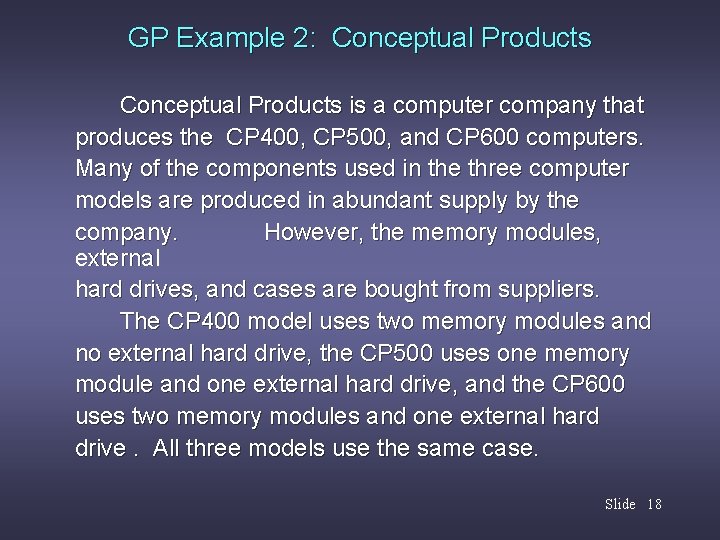 GP Example 2: Conceptual Products

Conceptual Products is a computer company that produces the CP400, CP500, and CP600 computers. Many of the components used in the three computer models are produced in abundant supply by the company. However, the memory modules, external hard drives, and cases are bought from suppliers.

The CP400 model uses two memory modules and no external hard drive, the CP500 uses one memory module and one external hard drive, and the CP600 uses two memory modules and one external hard drive . All three models use the same case.

Slide 18